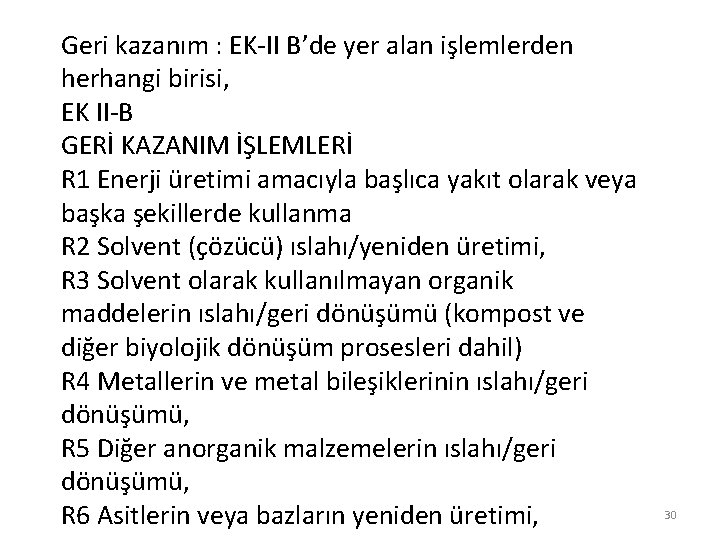 Geri kazanım : EK-II B'de yer alan işlemlerden herhangi birisi,

EK II-B

GERİ KAZANIM İŞLEMLERİ

R1 Enerji üretimi amacıyla başlıca yakıt olarak veya başka şekillerde kullanma

R2 Solvent (çözücü) ıslahı/yeniden üretimi,

R3 Solvent olarak kullanılmayan organik maddelerin ıslahı/geri dönüşümü (kompost ve diğer biyolojik dönüşüm prosesleri dahil)

R4 Metallerin ve metal bileşiklerinin ıslahı/geri dönüşümü,

R5 Diğer anorganik malzemelerin ıslahı/geri dönüşümü,

R6 Asitlerin veya bazların yeniden üretimi,

30